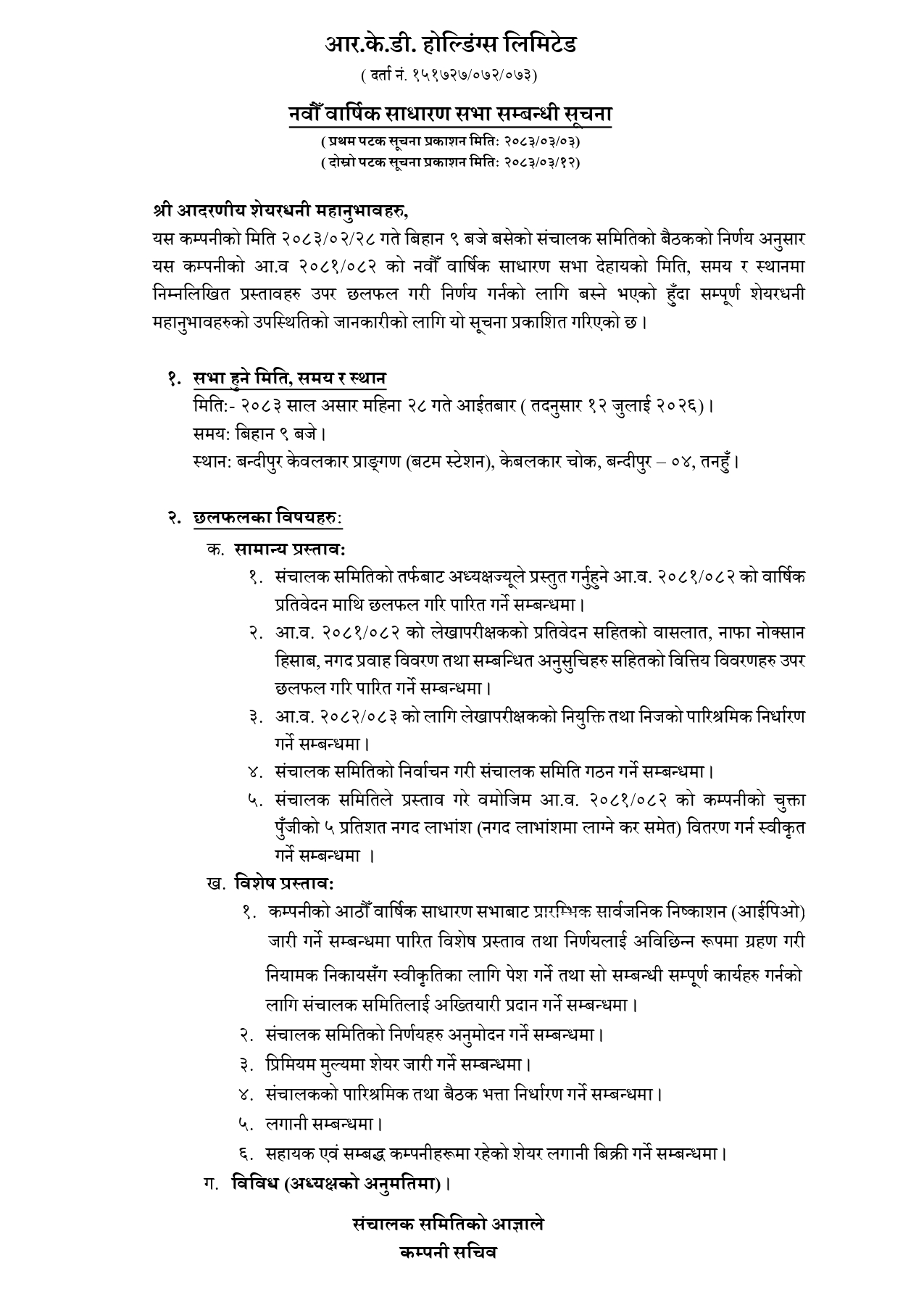 आर.के.डी. होल्डिंग्स लिमिटेड

( दर्ता नं. १५१७२७/०७२/०७३)

नवौँ वार्षिक साधारण सभा सम्बन्धी सूचना

( प्रथम पटक सूचना प्रकाशन मिति: २०८३/०३/०३)
( दोस्रो पटक सूचना प्रकाशन मिति: २०८३/०३/१२)

श्री आदरणीय शेयरधनी महानुभावहरु,

यस कम्पनीको मिति २०८३/०२/२८ गते बिहान ९ बजे बसेको संचालक समितिको बैठकको निर्णय अनुसार यस कम्पनीको आ.व २०८१/०८२ को नवौँ वार्षिक साधारण सभा देहायको मिति, समय र स्थानमा निम्नलिखित प्रस्तावहरु उपर छलफल गरी निर्णय गर्नको लागि बस्ने भएको हुँदा सम्पूर्ण शेयरधनी महानुभावहरुको उपस्थितिको जानकारीको लागि यो सूचना प्रकाशित गरिएको छ ।

१. सभा हुने मिति, समय र स्थान
मिति:- २०८३ साल असार महिना २८ गते आईतबार ( तदनुसार १२ जुलाई २०२६) ।
समय: बिहान ९ बजे ।
स्थान: बन्दीपुर केवलकार प्राङ्गण (बटम स्टेशन), केबलकार चोक, बन्दीपुर – ०४, तनहुँ ।

२. छलफलका विषयहरु:
क. सामान्य प्रस्ताव:
१. संचालक समितिको तर्फबाट अध्यक्षज्यूले प्रस्तुत गर्नुहुने आ.व. २०८१/०८२ को वार्षिक प्रतिवेदन माथि छलफल गरि पारित गर्ने सम्बन्धमा ।
२. आ.व. २०८१/०८२ को लेखापरीक्षकको प्रतिवेदन सहितको वासलात, नाफा नोक्सान हिसाब, नगद प्रवाह विवरण तथा सम्बन्धित अनुसुचिहरु सहितको वित्तिय विवरणहरु उपर छलफल गरि पारित गर्ने सम्बन्धमा ।
३. आ.व. २०८२/०८३ को लागि लेखापरीक्षकको नियुक्ति तथा निजको पारिश्रमिक निर्धारण गर्ने सम्बन्धमा ।
४. संचालक समितिको निर्वाचन गरी संचालक समिति गठन गर्ने सम्बन्धमा ।
५. संचालक समितिले प्रस्ताव गरे वमोजिम आ.व. २०८१/०८२ को कम्पनीको चुक्ता पुँजीको ५ प्रतिशत नगद लाभांश (नगद लाभांशमा लाग्ने कर समेत) वितरण गर्न स्वीकृत गर्ने सम्बन्धमा ।
ख. विशेष प्रस्ताव:
१. कम्पनीको आठौँ वार्षिक साधारण सभाबाट प्रारम्भिक सार्वजनिक निष्काशन (आईपिओ) जारी गर्ने सम्बन्धमा पारित विशेष प्रस्ताव तथा निर्णयलाई अविछिन्न रूपमा ग्रहण गरी नियामक निकायसँग स्वीकृतिका लागि पेश गर्ने तथा सो सम्बन्धी सम्पूर्ण कार्यहरु गर्नको लागि संचालक समितिलाई अख्तियारी प्रदान गर्ने सम्बन्धमा ।
२. संचालक समितिको निर्णयहरु अनुमोदन गर्ने सम्बन्धमा ।
३. प्रिमियम मुल्यमा शेयर जारी गर्ने सम्बन्धमा ।
४. संचालकको पारिश्रमिक तथा बैठक भत्ता निर्धारण गर्ने सम्बन्धमा ।
५. लगानी सम्बन्धमा ।
६. सहायक एवं सम्बद्ध कम्पनीहरूमा रहेको शेयर लगानी बिक्री गर्ने सम्बन्धमा ।
ग. विविध (अध्यक्षको अनुमतिमा) ।

संचालक समितिको आज्ञाले
कम्पनी सचिव